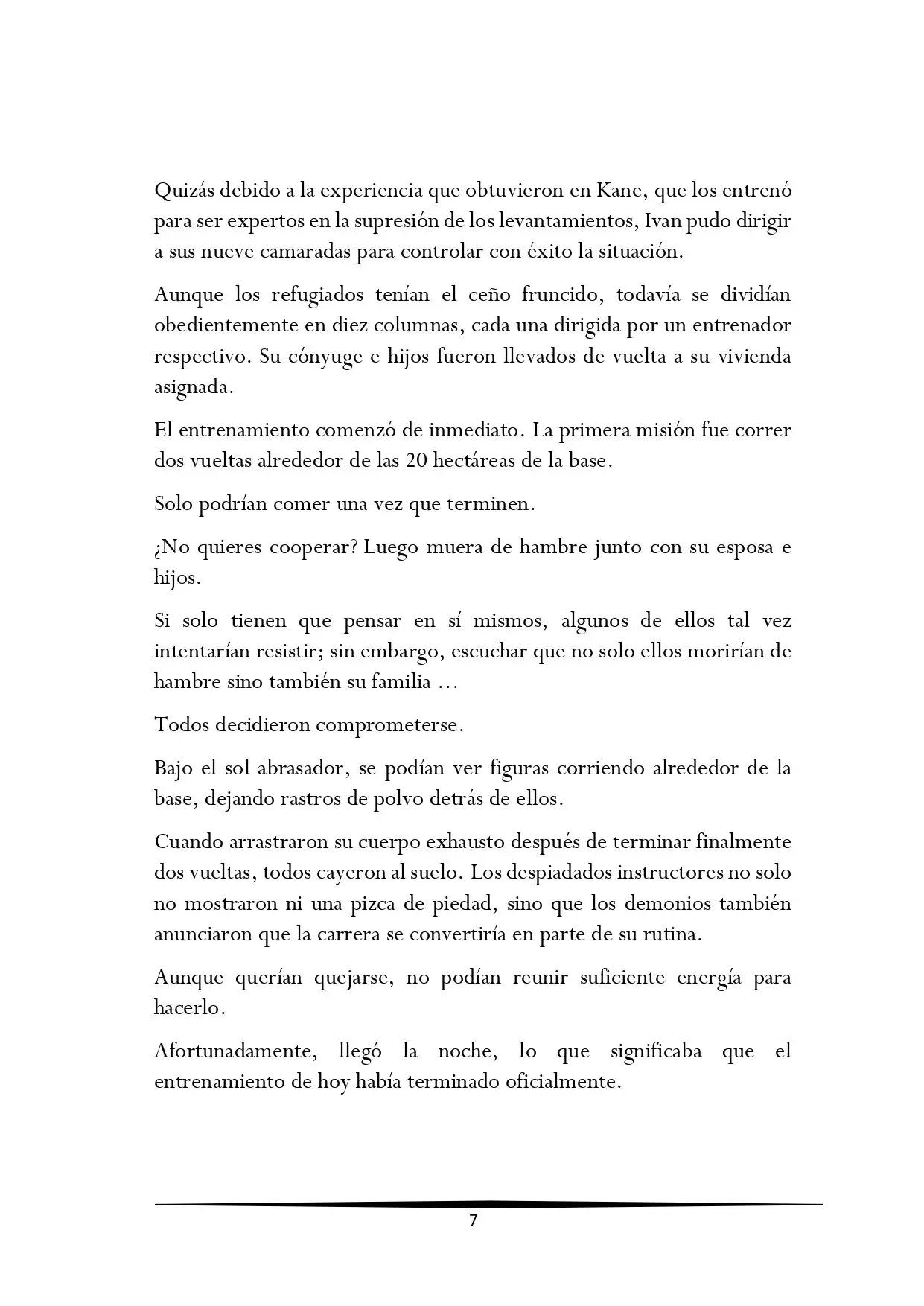 Quizás debido a la experiencia que obtuvieron en Kane, que los entrenó para ser expertos en la supresión de los levantamientos, Ivan pudo dirigir a sus nueve camaradas para controlar con éxito la situación.

Aunque los refugiados tenían el ceño fruncido, todavía se dividían obedientemente en diez columnas, cada una dirigida por un entrenador respectivo. Su cónyuge e hijos fueron llevados de vuelta a su vivienda asignada.

El entrenamiento comenzó de inmediato. La primera misión fue correr dos vueltas alrededor de las 20 hectáreas de la base.

Solo podrían comer una vez que terminen.

¿No quieres cooperar? Luego muera de hambre junto con su esposa e hijos.

Si solo tienen que pensar en sí mismos, algunos de ellos tal vez intentarían resistir; sin embargo, escuchar que no solo ellos morirían de hambre sino también su familia ...

Todos decidieron comprometerse.

Bajo el sol abrasador, se podían ver figuras corriendo alrededor de la base, dejando rastros de polvo detrás de ellos.

Cuando arrastraron su cuerpo exhausto después de terminar finalmente dos vueltas, todos cayeron al suelo. Los despiadados instructores no solo no mostraron ni una pizca de piedad, sino que los demonios también anunciaron que la carrera se convertiría en parte de su rutina.

Aunque querían quejarse, no podían reunir suficiente energía para hacerlo.

Afortunadamente, llegó la noche, lo que significaba que el entrenamiento de hoy había terminado oficialmente.

7